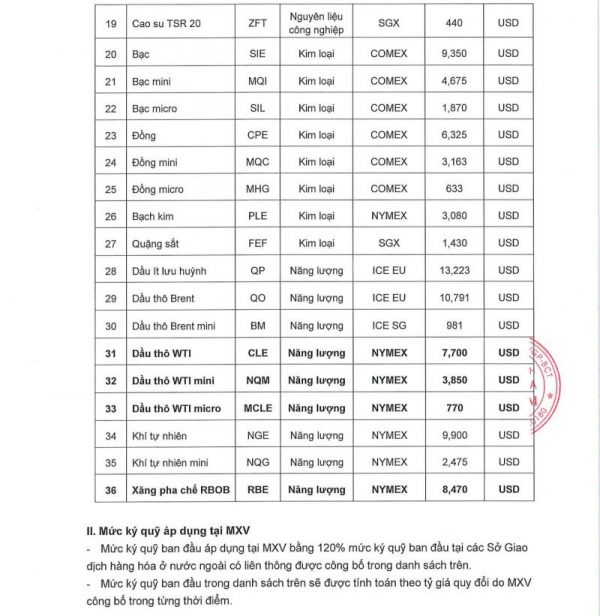 | 19 | Cao su TSR 20 | ZFT | Nguyên liệu công nghiệp | SGX | 440 | USD |
|---|---|---|---|---|---|---|
| 20 | Bạc | SIE | Kim loại | COMEX | 9,350 | USD |
| 21 | Bạc mini | MQI | Kim loại | COMEX | 4,675 | USD |
| 22 | Bạc micro | SIL | Kim loại | COMEX | 1,870 | USD |
| 23 | Đồng | CPE | Kim loại | COMEX | 6,325 | USD |
| 24 | Đồng mini | MQC | Kim loại | COMEX | 3,163 | USD |
| 25 | Đồng micro | MHG | Kim loại | COMEX | 633 | USD |
| 26 | Bạch kim | PLE | Kim loại | NYMEX | 3,080 | USD |
| 27 | Quặng sắt | FEF | Kim loại | SGX | 1,430 | USD |
| 28 | Dầu ít lưu huỳnh | QP | Năng lượng | ICE EU | 13,223 | USD |
| 29 | Dầu thô Brent | QO | Năng lượng | ICE EU | 10,791 | USD |
| 30 | Dầu thô Brent mini | BM | Năng lượng | ICE SG | 981 | USD |
| 31 | Dầu thô WTI | CLE | Năng lượng | NYMEX | 7,700 | USD |
| 32 | Dầu thô WTI mini | NQM | Năng lượng | NYMEX | 3,850 | USD |
| 33 | Dầu thô WTI micro | MCLE | Năng lượng | NYMEX | 770 | USD |
| 34 | Khí tự nhiên | NGE | Năng lượng | NYMEX | 9,900 | USD |
| 35 | Khí tự nhiên mini | NQG | Năng lượng | NYMEX | 2,475 | USD |
| 36 | Xăng pha chế RBOB | RBE | Năng lượng | NYMEX | 8,470 | USD |

II. Mức ký quỹ áp dụng tại MXV
- Mức ký quỹ ban đầu áp dụng tại MXV bằng 120% mức ký quỹ ban đầu tại các Sở Giao dịch hàng hóa ở nước ngoài có liên thông được công bố trong danh sách trên.
- Mức ký quỹ ban đầu trong danh sách trên sẽ được tính toán theo tỷ giá quy đổi do MXV công bố trong từng thời điểm.